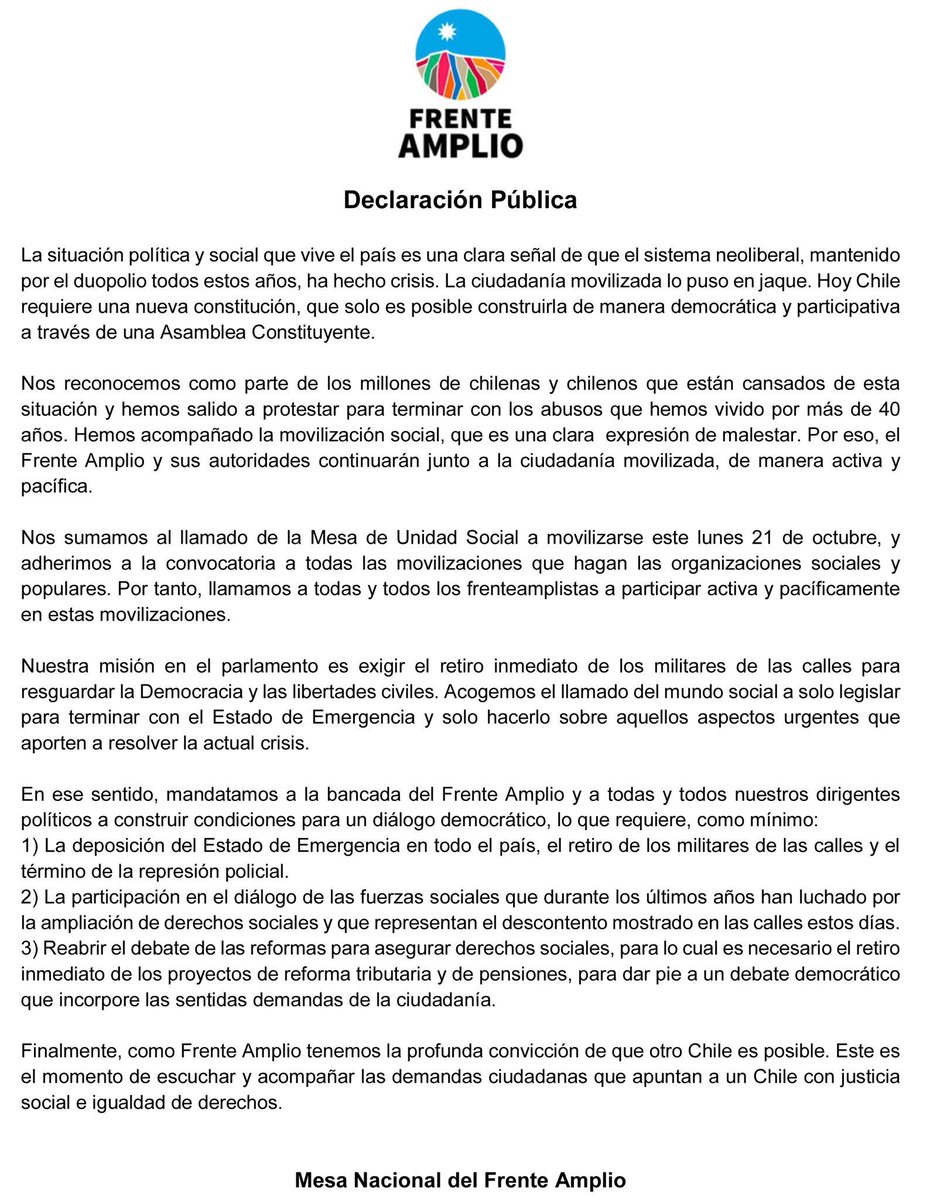 FRENTE AMPLIO

Declaración Pública

La situación política y social que vive el país es una clara señal de que el sistema neoliberal, mantenido por el duopolio todos estos años, ha hecho crisis. La ciudadanía movilizada lo puso en jaque. Hoy Chile requiere una nueva constitución, que solo es posible construirla de manera democrática y participativa a través de una Asamblea Constituyente.

Nos reconocemos como parte de los millones de chilenas y chilenos que están cansados de esta situación y hemos salido a protestar para terminar con los abusos que hemos vivido por más de 40 años. Hemos acompañado la movilización social, que es una clara expresión de malestar. Por eso, el Frente Amplio y sus autoridades continuarán junto a la ciudadanía movilizada, de manera activa y pacífica.

Nos sumamos al llamado de la Mesa de Unidad Social a movilizarse este lunes 21 de octubre, y adherimos a la convocatoria a todas las movilizaciones que hagan las organizaciones sociales y populares. Por tanto, llamamos a todas y todos los frenteamplistas a participar activa y pacíficamente en estas movilizaciones.

Nuestra misión en el parlamento es exigir el retiro inmediato de los militares de las calles para resguardar la Democracia y las libertades civiles. Acogemos el llamado del mundo social a solo legislar para terminar con el Estado de Emergencia y solo hacerlo sobre aquellos aspectos urgentes que aporten a resolver la actual crisis.

En ese sentido, mandatamos a la bancada del Frente Amplio y a todas y todos nuestros dirigentes políticos a construir condiciones para un diálogo democrático, lo que requiere, como mínimo:
1) La deposición del Estado de Emergencia en todo el país, el retiro de los militares de las calles y el término de la represión policial.
2) La participación en el diálogo de las fuerzas sociales que durante los últimos años han luchado por la ampliación de derechos sociales y que representan el descontento mostrado en las calles estos días.
3) Reabrir el debate de las reformas para asegurar derechos sociales, para lo cual es necesario el retiro inmediato de los proyectos de reforma tributaria y de pensiones, para dar pie a un debate democrático que incorpore las sentidas demandas de la ciudadanía.

Finalmente, como Frente Amplio tenemos la profunda convicción de que otro Chile es posible. Este es el momento de escuchar y acompañar las demandas ciudadanas que apuntan a un Chile con justicia social e igualdad de derechos.

Mesa Nacional del Frente Amplio